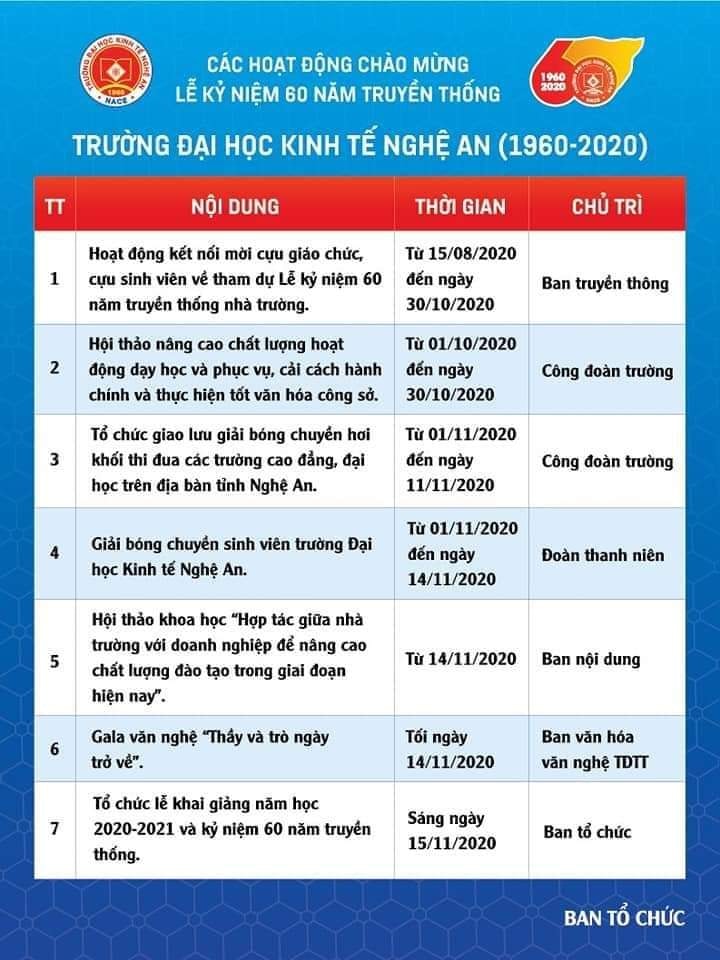 TRƯỜNG ĐẠI HỌC KINH TẾ NGHỆ AN
1960
NACE

CÁC HOẠT ĐỘNG CHÀO MỪNG
LỄ KỶ NIỆM 60 NĂM TRUYỀN THỐNG

60
1960
2020

TRƯỜNG ĐẠI HỌC KINH TẾ NGHỆ AN (1960-2020)

| TT | NỘI DUNG | THỜI GIAN | CHỦ TRÌ |
|---|---|---|---|
| 1 | Hoạt động kết nối mời cựu giáo chức, cựu sinh viên về tham dự Lễ kỷ niệm 60 năm truyền thống nhà trường. | Từ 15/08/2020 đến ngày 30/10/2020 | Ban truyền thông |
| 2 | Hội thảo nâng cao chất lượng hoạt động dạy học và phục vụ, cải cách hành chính và thực hiện tốt văn hóa công sở. | Từ 01/10/2020 đến ngày 30/10/2020 | Công đoàn trường |
| 3 | Tổ chức giao lưu giải bóng chuyền hơi khối thi đua các trường cao đẳng, đại học trên địa bàn tỉnh Nghệ An. | Từ 01/11/2020 đến ngày 11/11/2020 | Công đoàn trường |
| 4 | Giải bóng chuyền sinh viên trường Đại học Kinh tế Nghệ An. | Từ 01/11/2020 đến ngày 14/11/2020 | Đoàn thanh niên |
| 5 | Hội thảo khoa học "Hợp tác giữa nhà trường với doanh nghiệp để nâng cao chất lượng đào tạo trong giai đoạn hiện nay". | Từ 14/11/2020 | Ban nội dung |
| 6 | Gala văn nghệ "Thầy và trò ngày trở về". | Tối ngày 14/11/2020 | Ban văn hóa văn nghệ TDTT |
| 7 | Tổ chức lễ khai giảng năm học 2020-2021 và kỷ niệm 60 năm truyền thống. | Sáng ngày 15/11/2020 | Ban tổ chức |

BAN TỔ CHỨC